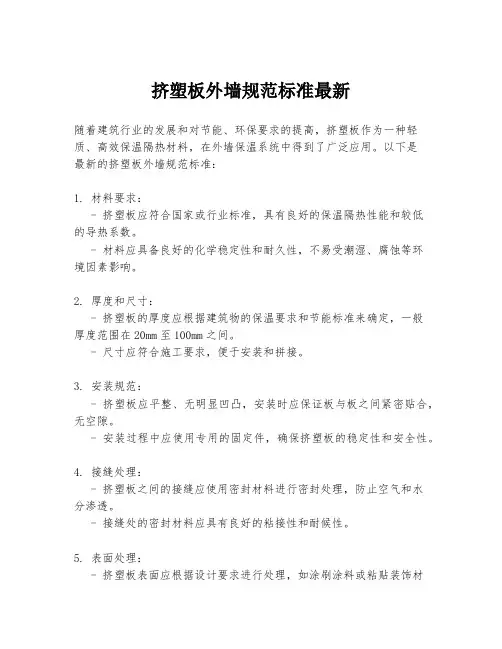 挤塑板外墙规范标准最新

随着建筑行业的发展和对节能、环保要求的提高，挤塑板作为一种轻质、高效保温隔热材料，在外墙保温系统中得到了广泛应用。以下是最新的挤塑板外墙规范标准：

1. 材料要求：
  - 挤塑板应符合国家或行业标准，具有良好的保温隔热性能和较低的导热系数。
  - 材料应具备良好的化学稳定性和耐久性，不易受潮湿、腐蚀等环境因素影响。

2. 厚度和尺寸：
  - 挤塑板的厚度应根据建筑物的保温要求和节能标准来确定，一般厚度范围在20mm至100mm之间。
  - 尺寸应符合施工要求，便于安装和拼接。

3. 安装规范：
  - 挤塑板应平整、无明显凹凸，安装时应保证板与板之间紧密贴合，无空隙。
  - 安装过程中应使用专用的固定件，确保挤塑板的稳定性和安全性。

4. 接缝处理：
  - 挤塑板之间的接缝应使用密封材料进行密封处理，防止空气和水分渗透。
  - 接缝处的密封材料应具有良好的粘接性和耐候性。

5. 表面处理：
  - 挤塑板表面应根据设计要求进行处理，如涂刷涂料或粘贴装饰材